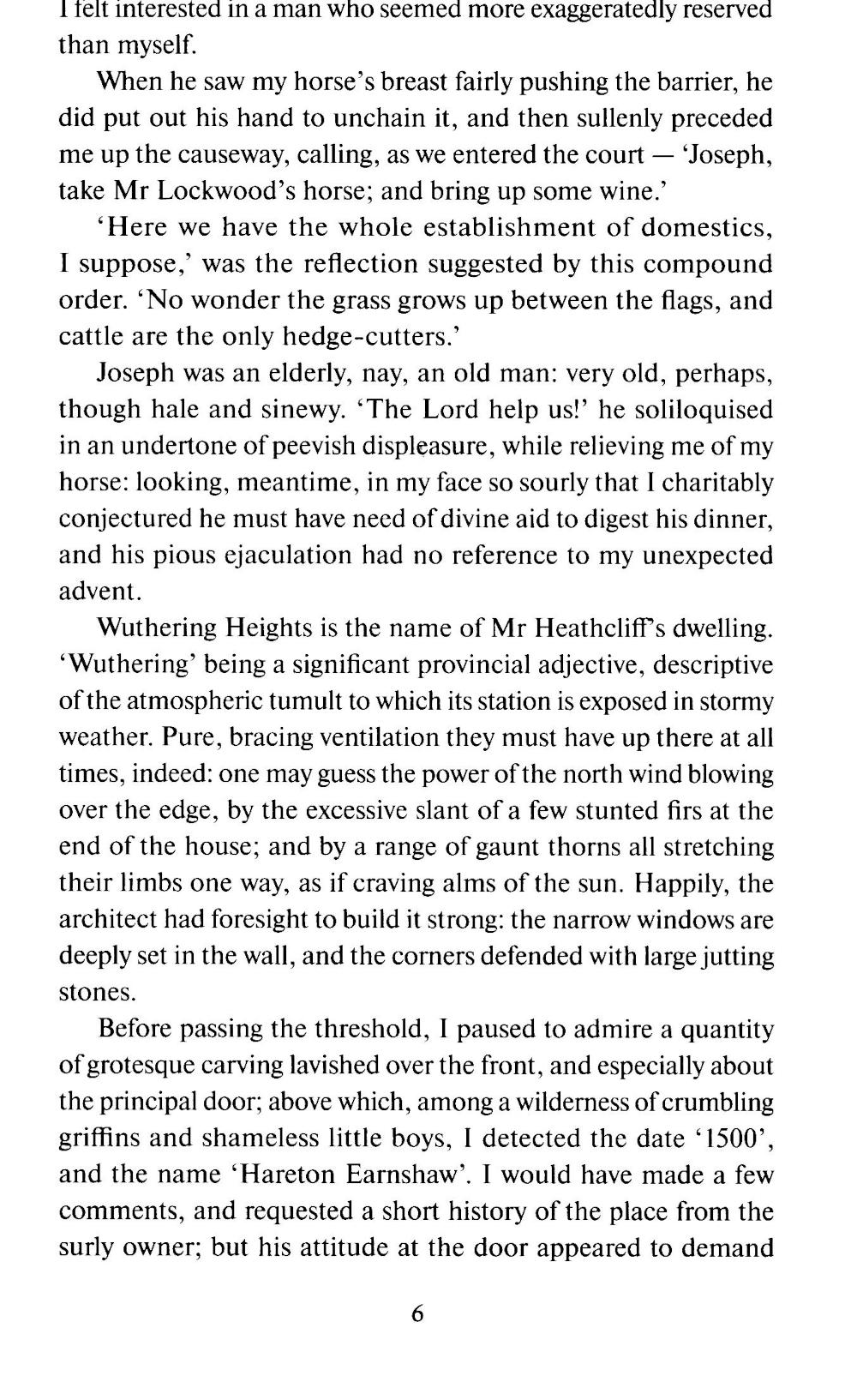 I felt interested in a man who seemed more exaggeratedly reserved than myself.

When he saw my horse's breast fairly pushing the barrier, he did put out his hand to unchain it, and then sullenly preceded me up the causeway, calling, as we entered the court — 'Joseph, take Mr Lockwood's horse; and bring up some wine.'

'Here we have the whole establishment of domestics, I suppose,' was the reflection suggested by this compound order. 'No wonder the grass grows up between the flags, and cattle are the only hedge-cutters.'

Joseph was an elderly, nay, an old man: very old, perhaps, though hale and sinewy. 'The Lord help us!' he soliloquised in an undertone of peevish displeasure, while relieving me of my horse: looking, meantime, in my face so sourly that I charitably conjectured he must have need of divine aid to digest his dinner, and his pious ejaculation had no reference to my unexpected advent.

Wuthering Heights is the name of Mr Heathcliff's dwelling. 'Wuthering' being a significant provincial adjective, descriptive of the atmospheric tumult to which its station is exposed in stormy weather. Pure, bracing ventilation they must have up there at all times, indeed: one may guess the power of the north wind blowing over the edge, by the excessive slant of a few stunted firs at the end of the house; and by a range of gaunt thorns all stretching their limbs one way, as if craving alms of the sun. Happily, the architect had foresight to build it strong: the narrow windows are deeply set in the wall, and the corners defended with large jutting stones.

Before passing the threshold, I paused to admire a quantity of grotesque carving lavished over the front, and especially about the principal door; above which, among a wilderness of crumbling griffins and shameless little boys, I detected the date '1500', and the name 'Hareton Earnshaw'. I would have made a few comments, and requested a short history of the place from the surly owner; but his attitude at the door appeared to demand

6